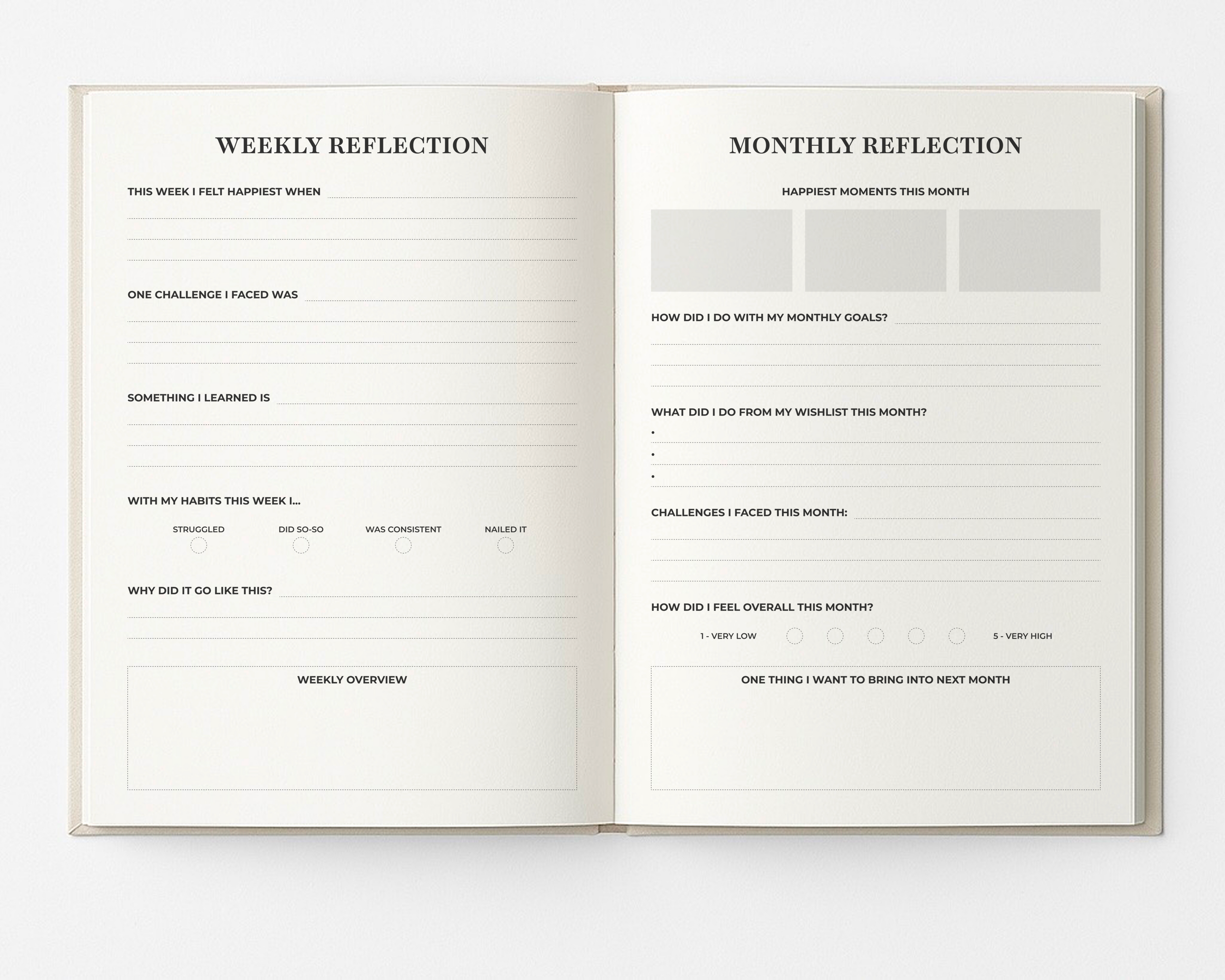 WEEKLY REFLECTION

THIS WEEK I FELT HAPPIEST WHEN

ONE CHALLENGE I FACED WAS

SOMETHING I LEARNED IS

WITH MY HABITS THIS WEEK I...

STRUGGLED
DID SO-SO
WAS CONSISTENT
NAILED IT

WHY DID IT GO LIKE THIS?

WEEKLY OVERVIEW

MONTHLY REFLECTION

HAPPIEST MOMENTS THIS MONTH

HOW DID I DO WITH MY MONTHLY GOALS?

WHAT DID I DO FROM MY WISHLIST THIS MONTH?
•
•
•

CHALLENGES I FACED THIS MONTH:

HOW DID I FEEL OVERALL THIS MONTH?

1 - VERY LOW
5 - VERY HIGH

ONE THING I WANT TO BRING INTO NEXT MONTH